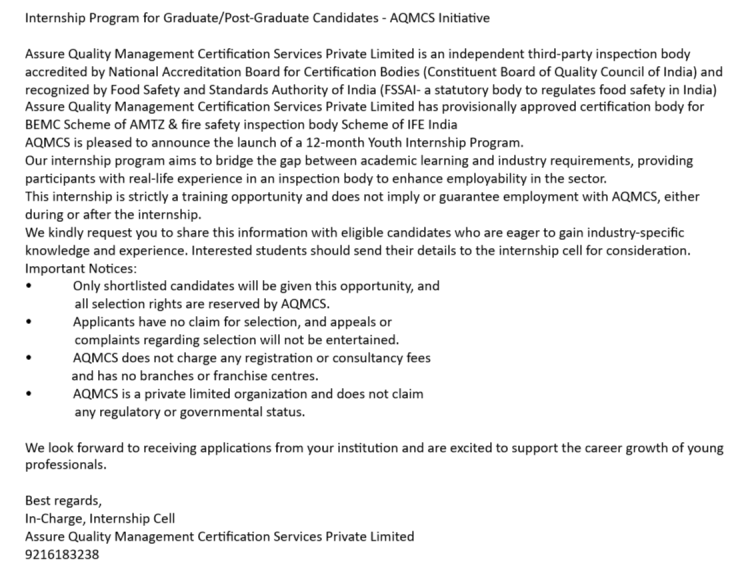 Internship Program for Graduate/Post-Graduate Candidates - AQMCS Initiative

Assure Quality Management Certification Services Private Limited is an independent third-party inspection body accredited by National Accreditation Board for Certification Bodies (Constituent Board of Quality Council of India) and recognized by Food Safety and Standards Authority of India (FSSAI- a statutory body to regulates food safety in India)
Assure Quality Management Certification Services Private Limited has provisionally approved certification body for BEMC Scheme of AMTZ & fire safety inspection body Scheme of IFE India
AQMCS is pleased to announce the launch of a 12-month Youth Internship Program.
Our internship program aims to bridge the gap between academic learning and industry requirements, providing participants with real-life experience in an inspection body to enhance employability in the sector.
This internship is strictly a training opportunity and does not imply or guarantee employment with AQMCS, either during or after the internship.
We kindly request you to share this information with eligible candidates who are eager to gain industry-specific knowledge and experience. Interested students should send their details to the internship cell for consideration.
Important Notices:
• Only shortlisted candidates will be given this opportunity, and all selection rights are reserved by AQMCS.
• Applicants have no claim for selection, and appeals or complaints regarding selection will not be entertained.
• AQMCS does not charge any registration or consultancy fees and has no branches or franchise centres.
• AQMCS is a private limited organization and does not claim any regulatory or governmental status.

We look forward to receiving applications from your institution and are excited to support the career growth of young professionals.

Best regards,
In-Charge, Internship Cell
Assure Quality Management Certification Services Private Limited
9216183238